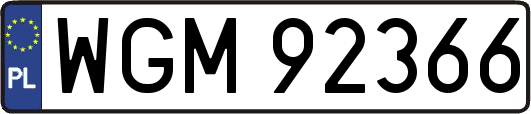 PL
WGM 92366